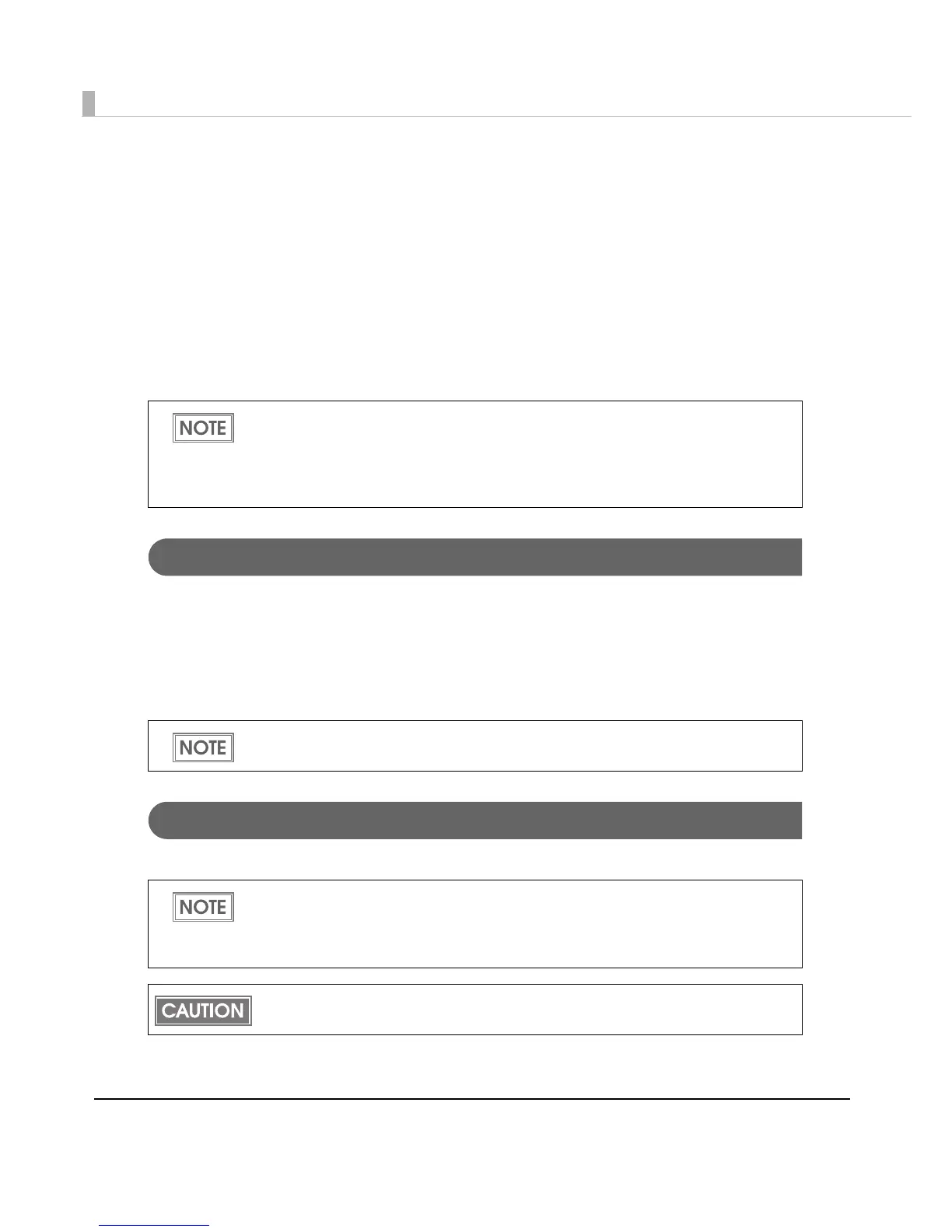 NOTE

NOTE

NOTE

CAUTION